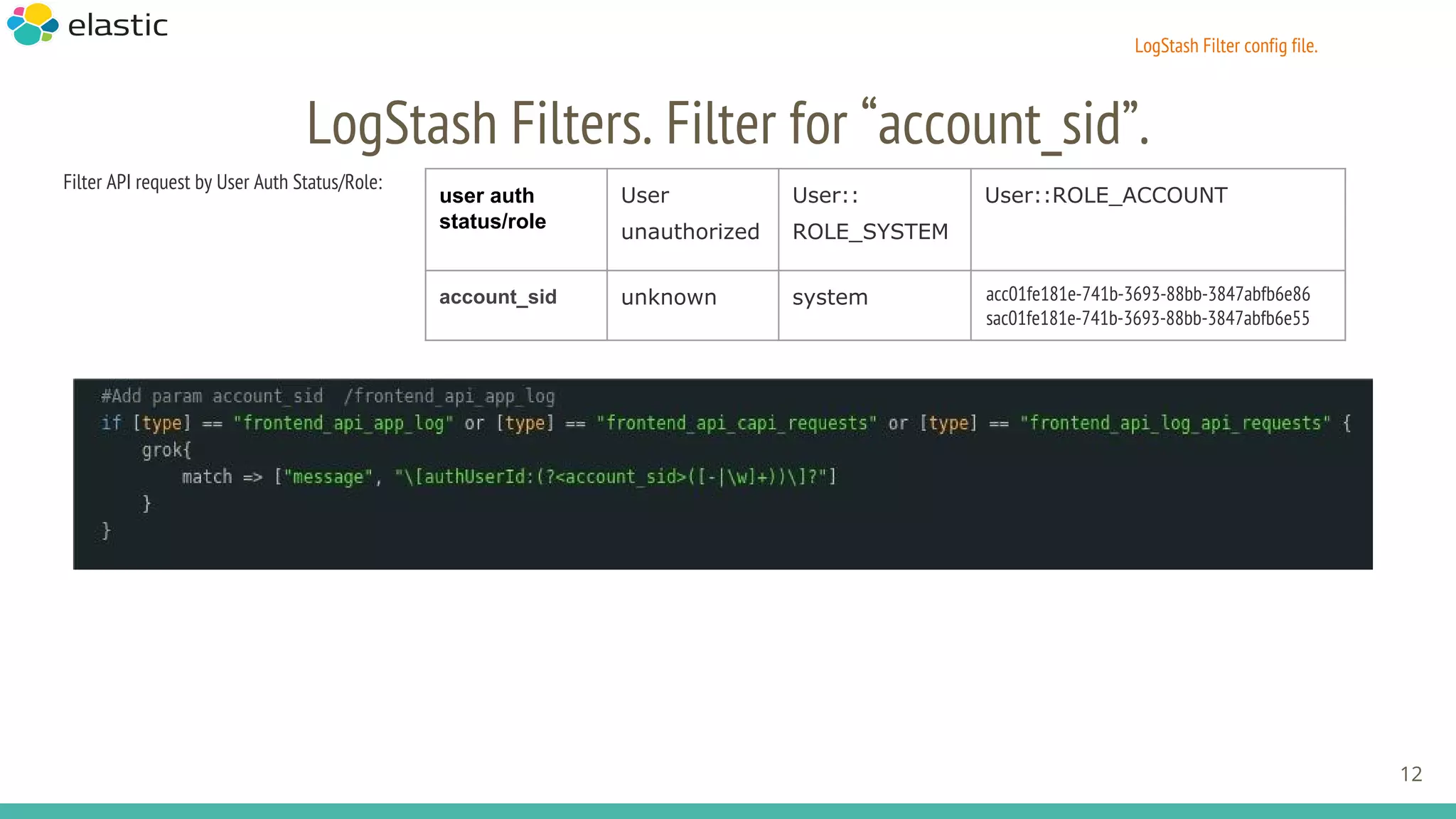 elastic

LogStash Filter config file.

LogStash Filters. Filter for “account_sid”.

Filter API request by User Auth Status/Role:

| user auth status/role | User unauthorized | User:: ROLE_SYSTEM | User::ROLE_ACCOUNT |
|---|---|---|---|
| account_sid | unknown | system | acc01fe181e-741b-3693-88bb-3847abfb6e86 sac01fe181e-741b-3693-88bb-3847abfb6e55 |

#Add param account_sid  /frontend_api_app_log
if [type] == "frontend_api_app_log" or [type] == "frontend_api_capi_requests" or [type] == "frontend_api_log_api_requests" {
    grok{
        match => ["message", "\[authUserId:(?<account_sid>([-|\w]+))\]?"]
    }
}

12